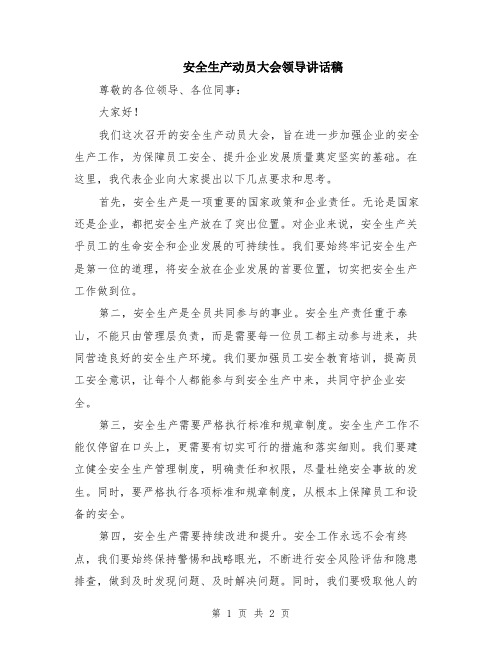 安全生产动员大会领导讲话稿

尊敬的各位领导、各位同事：

大家好！

我们这次召开的安全生产动员大会，旨在进一步加强企业的安全生产工作，为保障员工安全、提升企业发展质量奠定坚实的基础。在这里，我代表企业向大家提出以下几点要求和思考。

首先，安全生产是一项重要的国家政策和企业责任。无论是国家还是企业，都把安全生产放在了突出位置。对企业来说，安全生产关乎员工的生命安全和企业发展的可持续性。我们要始终牢记安全生产是第一位的道理，将安全放在企业发展的首要位置，切实把安全生产工作做到位。

第二，安全生产是全员共同参与的事业。安全生产责任重于泰山，不能只由管理层负责，而是需要每一位员工都主动参与进来，共同营造良好的安全生产环境。我们要加强员工安全教育培训，提高员工安全意识，让每个人都能参与到安全生产中来，共同守护企业安全。

第三，安全生产需要严格执行标准和规章制度。安全生产工作不能仅停留在口头上，更需要有切实可行的措施和落实细则。我们要建立健全安全生产管理制度，明确责任和权限，尽量杜绝安全事故的发生。同时，要严格执行各项标准和规章制度，从根本上保障员工和设备的安全。

第四，安全生产需要持续改进和提升。安全工作永远不会有终点，我们要始终保持警惕和战略眼光，不断进行安全风险评估和隐患排查，做到及时发现问题、及时解决问题。同时，我们要吸取他人的

第 1 页 共 2 页